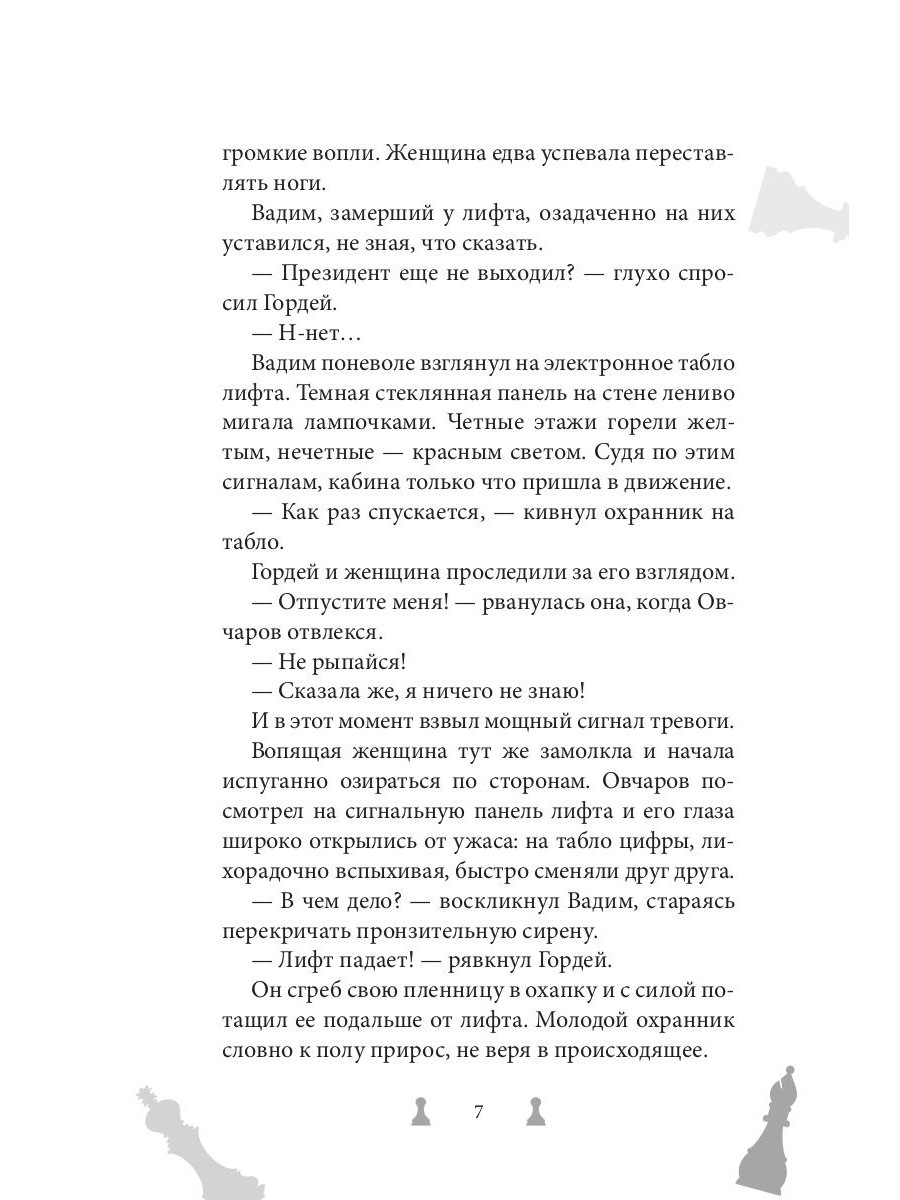 громкие вопли. Женщина едва успевала переставлять ноги.

Вадим, замерший у лифта, озадаченно на них уставился, не зная, что сказать.

— Президент еще не выходил? — глухо спросил Гордей.

— Н-нет…

Вадим поневоле взглянул на электронное табло лифта. Темная стеклянная панель на стене лениво мигала лампочками. Четные этажи горели желтым, нечетные — красным светом. Судя по этим сигналам, кабина только что пришла в движение.

— Как раз спускается, — кивнул охранник на табло.

Гордей и женщина проследили за его взглядом.

— Отпустите меня! — рванулась она, когда Овчаров отвлекся.

— Не рыпайся!

— Сказала же, я ничего не знаю!

И в этот момент взвыл мощный сигнал тревоги.

Вопящая женщина тут же замолкла и начала испуганно озираться по сторонам. Овчаров посмотрел на сигнальную панель лифта и его глаза широко открылись от ужаса: на табло цифры, лихорадочно вспыхивая, быстро сменяли друг друга.

— В чем дело? — воскликнул Вадим, стараясь перекричать пронзительную сирену.

— Лифт падает! — рявкнул Гордей.

Он сгреб свою пленницу в охапку и с силой потащил ее подальше от лифта. Молодой охранник словно к полу прирос, не веря в происходящее.

7